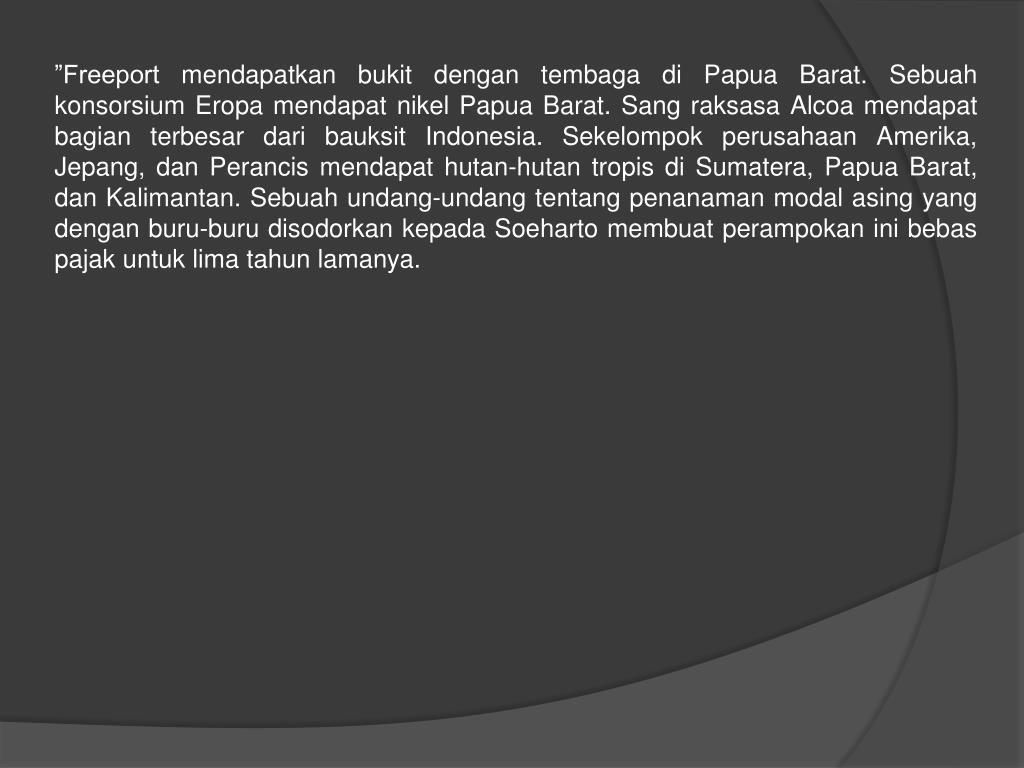 ”Freeport mendapatkan bukit dengan tembaga di Papua Barat. Sebuah konsorsium Eropa mendapat nikel Papua Barat. Sang raksasa Alcoa mendapat bagian terbesar dari bauksit Indonesia. Sekelompok perusahaan Amerika, Jepang, dan Perancis mendapat hutan-hutan tropis di Sumatera, Papua Barat, dan Kalimantan. Sebuah undang-undang tentang penanaman modal asing yang dengan buru-buru disodorkan kepada Soeharto membuat perampokan ini bebas pajak untuk lima tahun lamanya.